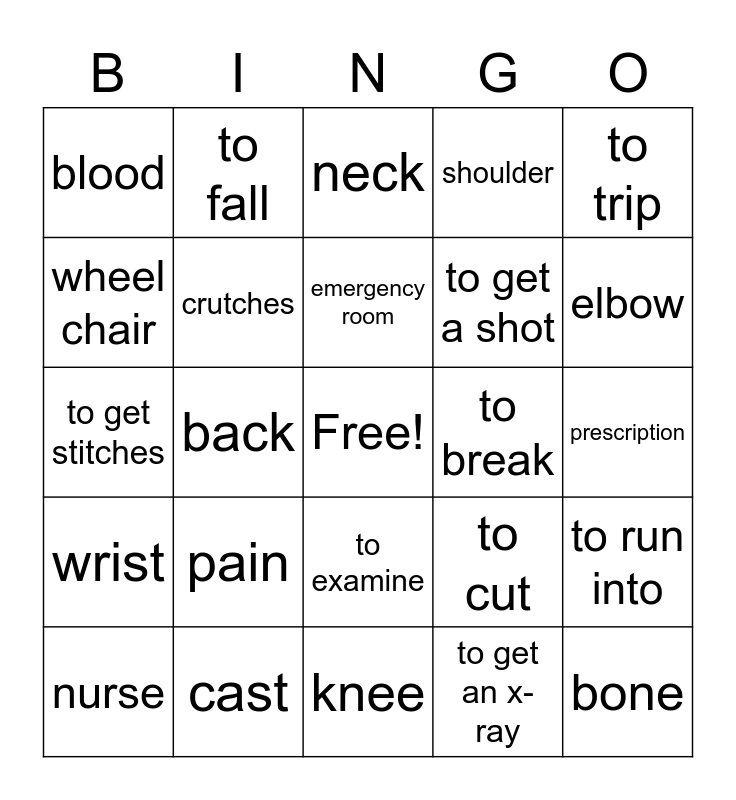 | B | I | N | G | O |
|---|---|---|---|---|
| blood | to fall | neck | shoulder | to trip |
| wheel chair | crutches | emergency room | to get a shot | elbow |
| to get stitches | back | Free! | to break | prescription |
| wrist | pain | to examine | to cut | to run into |
| nurse | cast | knee | to get an x-ray | bone |